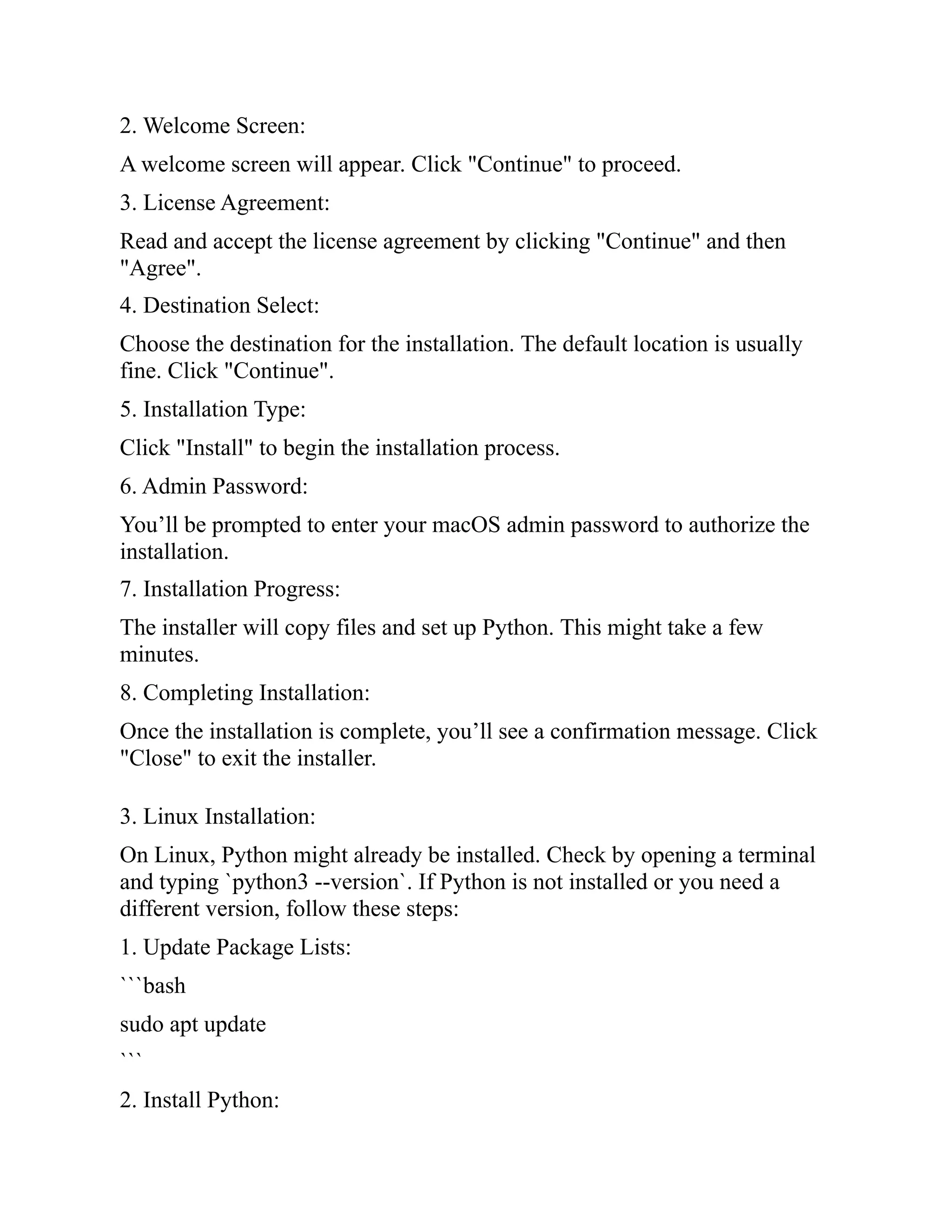 2. Welcome Screen:

A welcome screen will appear. Click "Continue" to proceed.

3. License Agreement:

Read and accept the license agreement by clicking "Continue" and then "Agree".

4. Destination Select:

Choose the destination for the installation. The default location is usually fine. Click "Continue".

5. Installation Type:

Click "Install" to begin the installation process.

6. Admin Password:

You’ll be prompted to enter your macOS admin password to authorize the installation.

7. Installation Progress:

The installer will copy files and set up Python. This might take a few minutes.

8. Completing Installation:

Once the installation is complete, you’ll see a confirmation message. Click "Close" to exit the installer.

3. Linux Installation:

On Linux, Python might already be installed. Check by opening a terminal and typing `python3 --version`. If Python is not installed or you need a different version, follow these steps:

1. Update Package Lists:

```bash

sudo apt update

```

2. Install Python: